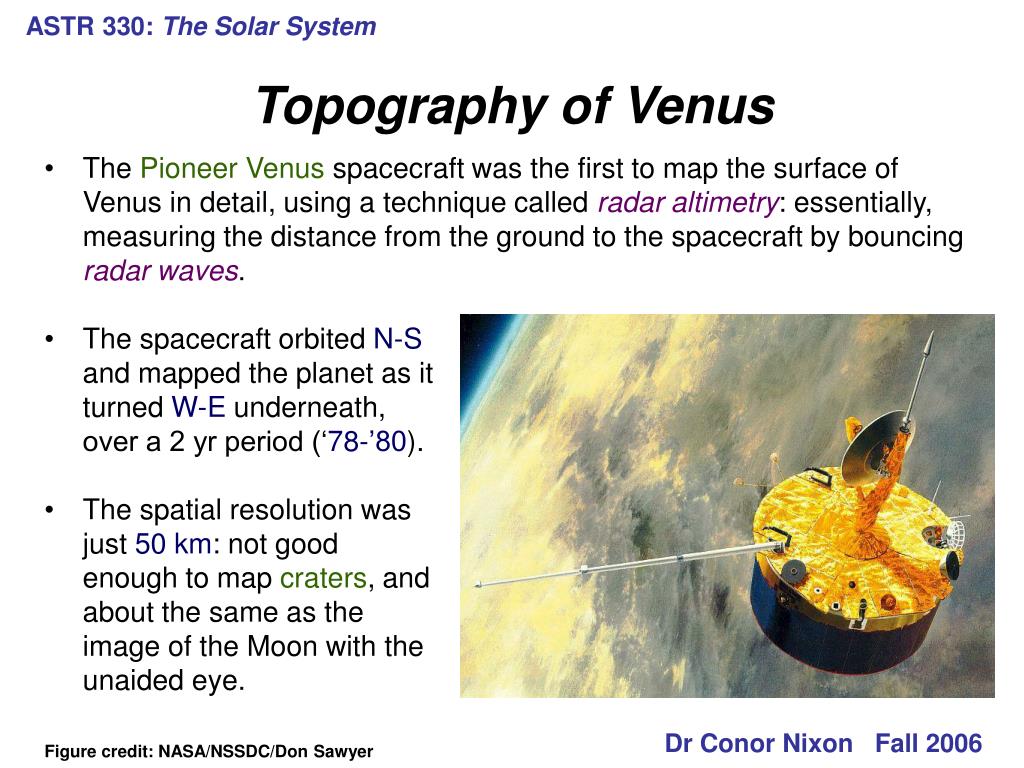 ASTR 330: The Solar System

Topography of Venus

• The Pioneer Venus spacecraft was the first to map the surface of Venus in detail, using a technique called radar altimetry: essentially, measuring the distance from the ground to the spacecraft by bouncing radar waves.

• The spacecraft orbited N-S and mapped the planet as it turned W-E underneath, over a 2 yr period (‘78-’80).

• The spatial resolution was just 50 km: not good enough to map craters, and about the same as the image of the Moon with the unaided eye.

Figure credit: NASA/NSSDC/Don Sawyer

Dr Conor Nixon Fall 2006